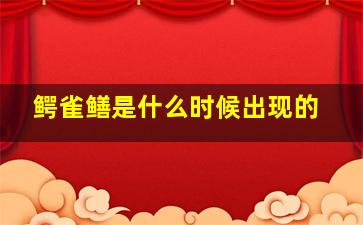 鳄雀鳝是什么时候出现的